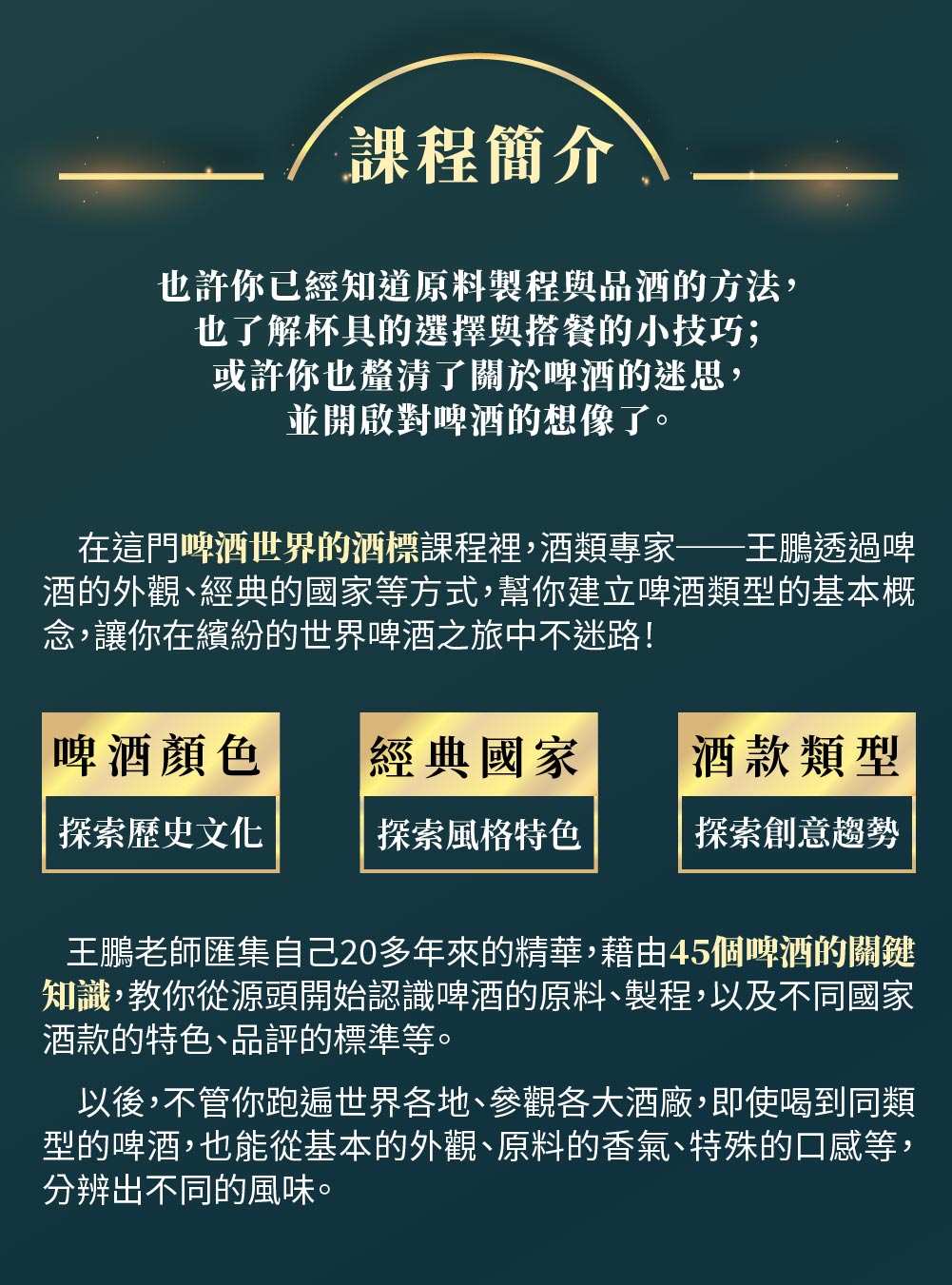 課程簡介

也許你已經知道原料製程與品酒的方法，
也了解杯具的選擇與搭餐的小技巧；
或許你也釐清了關於啤酒的迷思，
並開啟對啤酒的想像了。

在這門啤酒世界的酒標課程裡，酒類專家——王鵬透過啤酒的外觀、經典的國家等方式，幫你建立啤酒類型的基本概念，讓你在繽紛的世界啤酒之旅中不迷路！

啤酒顏色
探索歷史文化

經典國家
探索風格特色

酒款類型
探索創意趨勢

王鵬老師匯集自己20多年來的精華，藉由45個啤酒的關鍵知識，教你從源頭開始認識啤酒的原料、製程，以及不同國家酒款的特色、品評的標準等。

以後，不管你跑遍世界各地、參觀各大酒廠，即使喝到同類型的啤酒，也能從基本的外觀、原料的香氣、特殊的口感等，分辨出不同的風味。